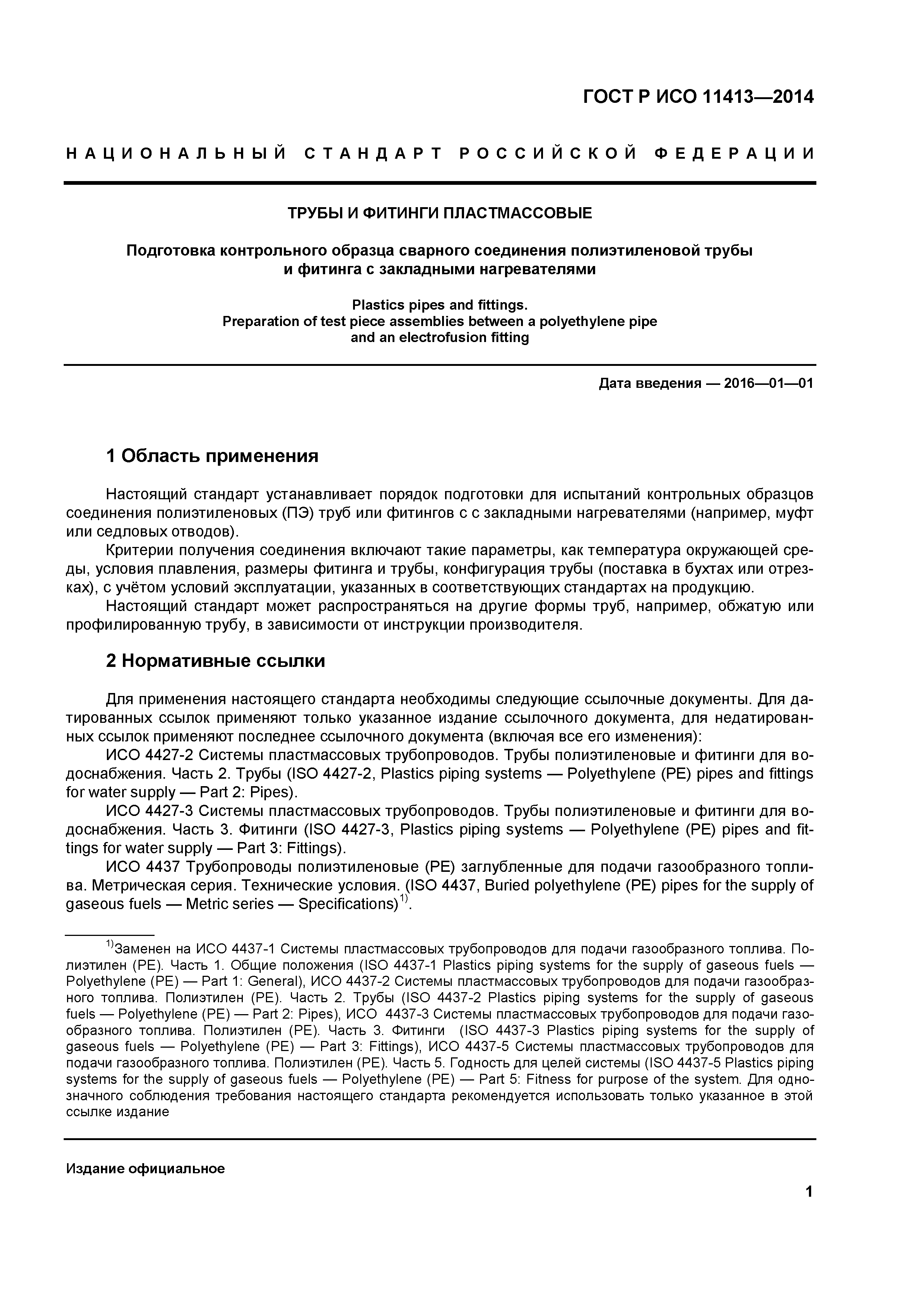 ГОСТ Р ИСО 11413—2014

НАЦИОНАЛЬНЫЙ СТАНДАРТ РОССИЙСКОЙ ФЕДЕРАЦИИ

ТРУБЫ И ФИТИНГИ ПЛАСТМАССОВЫЕ

Подготовка контрольного образца сварного соединения полиэтиленовой трубы и фитинга с закладными нагревателями

Plastics pipes and fittings.
Preparation of test piece assemblies between a polyethylene pipe and an electrofusion fitting

Дата введения — 2016—01—01

1 Область применения

Настоящий стандарт устанавливает порядок подготовки для испытаний контрольных образцов соединения полиэтиленовых (ПЭ) труб или фитингов с с закладными нагревателями (например, муфт или седловых отводов).

Критерии получения соединения включают такие параметры, как температура окружающей среды, условия плавления, размеры фитинга и трубы, конфигурация трубы (поставка в бухтах или отрезках), с учётом условий эксплуатации, указанных в соответствующих стандартах на продукцию.

Настоящий стандарт может распространяться на другие формы труб, например, обжатую или профилированную трубу, в зависимости от инструкции производителя.

2 Нормативные ссылки

Для применения настоящего стандарта необходимы следующие ссылочные документы. Для датированных ссылок применяют только указанное издание ссылочного документа, для недатированных ссылок применяют последнее ссылочного документа (включая все его изменения):

ИСО 4427-2 Системы пластмассовых трубопроводов. Трубы полиэтиленовые и фитинги для водоснабжения. Часть 2. Трубы (ISO 4427-2, Plastics piping systems — Polyethylene (PE) pipes and fittings for water supply — Part 2: Pipes).

ИСО 4427-3 Системы пластмассовых трубопроводов. Трубы полиэтиленовые и фитинги для водоснабжения. Часть 3. Фитинги (ISO 4427-3, Plastics piping systems — Polyethylene (PE) pipes and fittings for water supply — Part 3: Fittings).

ИСО 4437 Трубопроводы полиэтиленовые (PE) заглубленные для подачи газообразного топлива. Метрическая серия. Технические условия. (ISO 4437, Buried polyethylene (PE) pipes for the supply of gaseous fuels — Metric series — Specifications)$^{1)}$.

$^{1)}$Заменен на ИСО 4437-1 Системы пластмассовых трубопроводов для подачи газообразного топлива. Полиэтилен (PE). Часть 1. Общие положения (ISO 4437-1 Plastics piping systems for the supply of gaseous fuels — Polyethylene (PE) — Part 1: General), ИСО 4437-2 Системы пластмассовых трубопроводов для подачи газообразного топлива. Полиэтилен (PE). Часть 2. Трубы (ISO 4437-2 Plastics piping systems for the supply of gaseous fuels — Polyethylene (PE) — Part 2: Pipes), ИСО 4437-3 Системы пластмассовых трубопроводов для подачи газообразного топлива. Полиэтилен (PE). Часть 3. Фитинги (ISO 4437-3 Plastics piping systems for the supply of gaseous fuels — Polyethylene (PE) — Part 3: Fittings), ИСО 4437-5 Системы пластмассовых трубопроводов для подачи газообразного топлива. Полиэтилен (PE). Часть 5. Годность для целей системы (ISO 4437-5 Plastics piping systems for the supply of gaseous fuels — Polyethylene (PE) — Part 5: Fitness for purpose of the system. Для однозначного соблюдения требования настоящего стандарта рекомендуется использовать только указанное в этой ссылке издание

Издание официальное

1